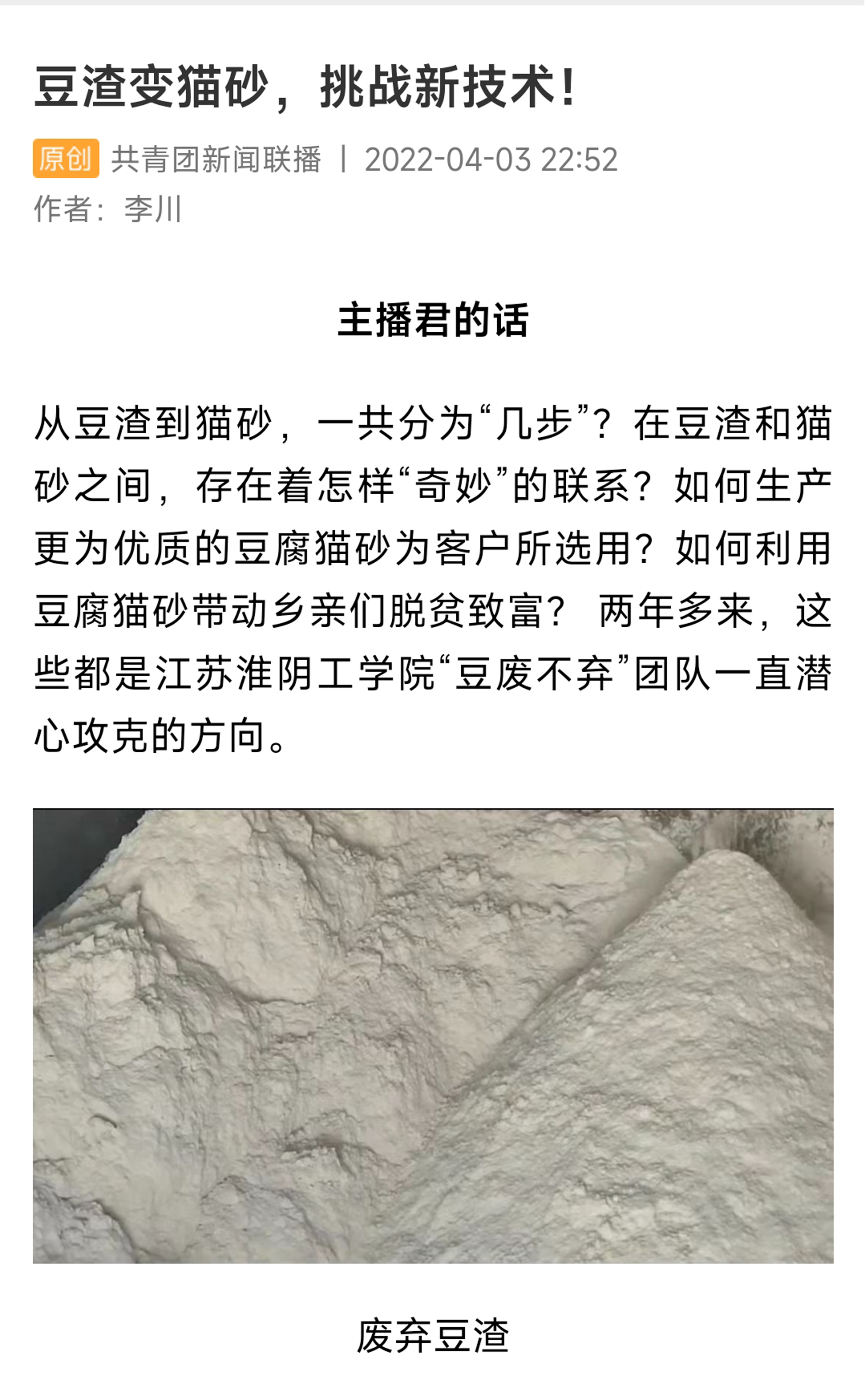 豆渣变猫砂，挑战新技术！

原创 共青团新闻联播 | 2022-04-03 22:52
作者：李川

主播君的话

从豆渣到猫砂，一共分为“几步”？在豆渣和猫砂之间，存在着怎样“奇妙”的联系？如何生产更为优质的豆腐猫砂为客户所选用？如何利用豆腐猫砂带动乡亲们脱贫致富？ 两年多来，这些都是江苏淮阴工学院“豆废不弃”团队一直潜心攻克的方向。

废弃豆渣